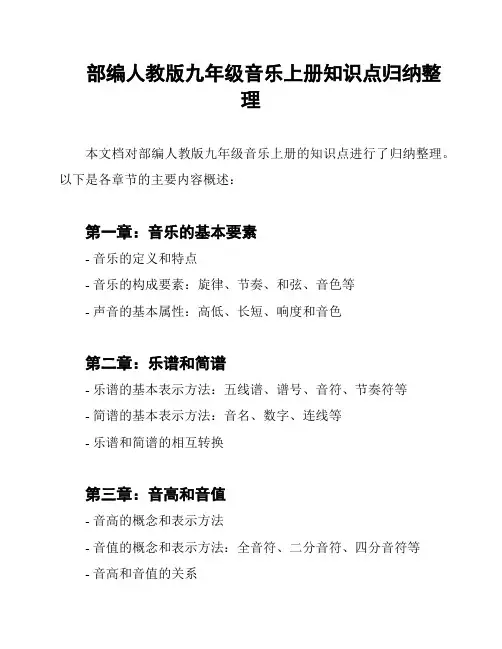 部编人教版九年级音乐上册知识点归纳整理

本文档对部编人教版九年级音乐上册的知识点进行了归纳整理。以下是各章节的主要内容概述：

第一章：音乐的基本要素

- 音乐的定义和特点
- 音乐的构成要素：旋律、节奏、和弦、音色等
- 声音的基本属性：高低、长短、响度和音色

第二章：乐谱和简谱

- 乐谱的基本表示方法：五线谱、谱号、音符、节奏符等
- 简谱的基本表示方法：音名、数字、连线等
- 乐谱和简谱的相互转换

第三章：音高和音值

- 音高的概念和表示方法
- 音值的概念和表示方法：全音符、二分音符、四分音符等
- 音高和音值的关系